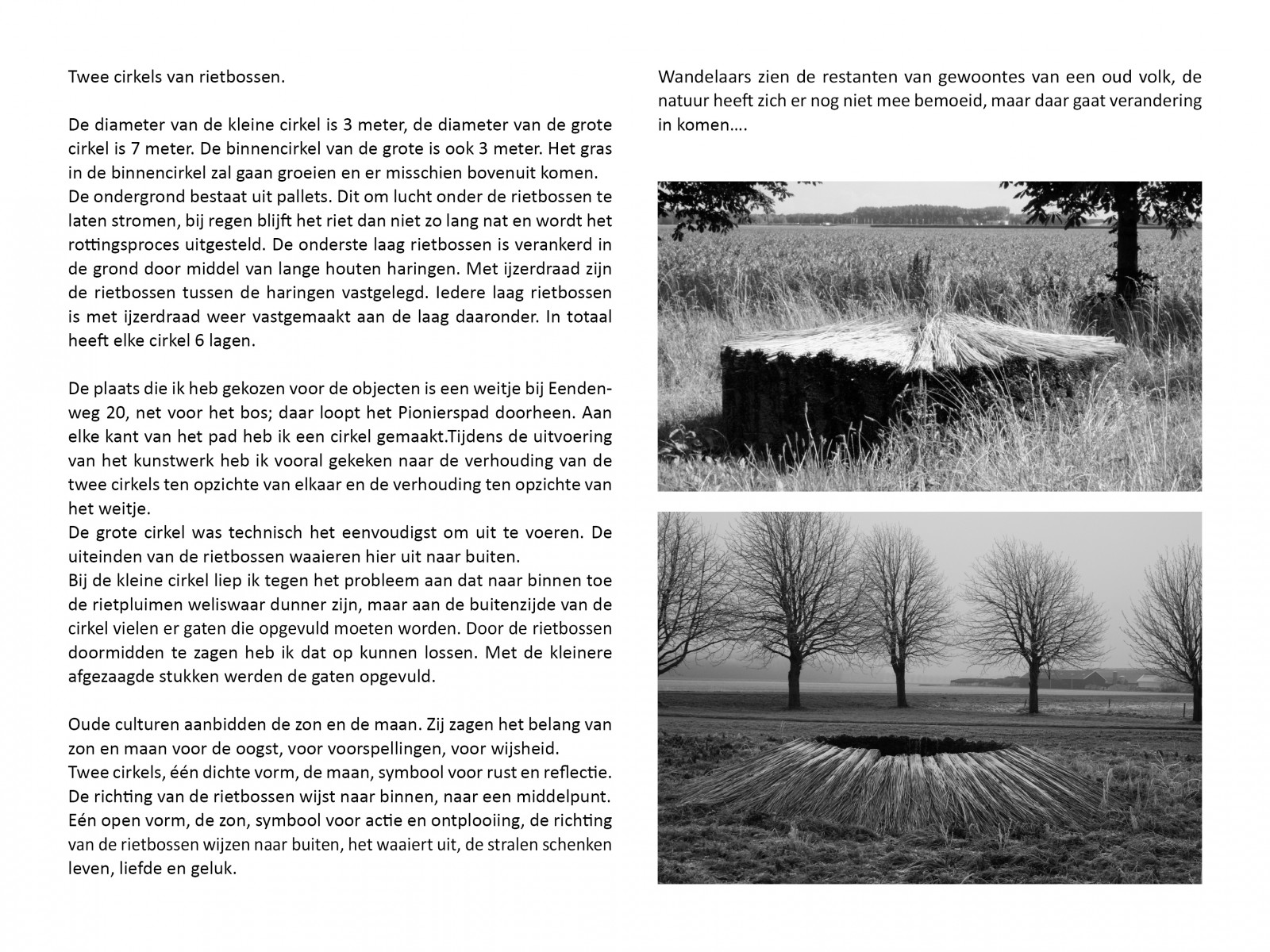 Twee cirkels van rietbossen.

De diameter van de kleine cirkel is 3 meter, de diameter van de grote cirkel is 7 meter. De binnencirkel van de grote is ook 3 meter. Het gras in de binnencirkel zal gaan groeien en er misschien bovenuit komen.
De ondergrond bestaat uit pallets. Dit om lucht onder de rietbossen te laten stromen, bij regen blijft het riet dan niet zo lang nat en wordt het rottingsproces uitgesteld. De onderste laag rietbossen is verankerd in de grond door middel van lange houten haringen. Met ijzerdraad zijn de rietbossen tussen de haringen vastgelegd. Iedere laag rietbossen is met ijzerdraad weer vastgemaakt aan de laag daaronder. In totaal heeft elke cirkel 6 lagen.

De plaats die ik heb gekozen voor de objecten is een weitje bij Eendenweg 20, net voor het bos; daar loopt het Pionierspad doorheen. Aan elke kant van het pad heb ik een cirkel gemaakt.Tijdens de uitvoering van het kunstwerk heb ik vooral gekeken naar de verhouding van de twee cirkels ten opzichte van elkaar en de verhouding ten opzichte van het weitje.
De grote cirkel was technisch het eenvoudigst om uit te voeren. De uiteinden van de rietbossen waaieren hier uit naar buiten.
Bij de kleine cirkel liep ik tegen het probleem aan dat naar binnen toe de rietpluimen weliswaar dunner zijn, maar aan de buitenzijde van de cirkel vielen er gaten die opgevuld moeten worden. Door de rietbossen doormidden te zagen heb ik dat op kunnen lossen. Met de kleinere afgezaagde stukken werden de gaten opgevuld.

Oude culturen aanbidden de zon en de maan. Zij zagen het belang van zon en maan voor de oogst, voor voorspellingen, voor wijsheid.
Twee cirkels, één dichte vorm, de maan, symbool voor rust en reflectie. De richting van de rietbossen wijst naar binnen, naar een middelpunt. Eén open vorm, de zon, symbool voor actie en ontplooiing, de richting van de rietbossen wijzen naar buiten, het waaiert uit, de stralen schenken leven, liefde en geluk.

Wandelaars zien de restanten van gewoontes van een oud volk, de natuur heeft zich er nog niet mee bemoeid, maar daar gaat verandering in komen….